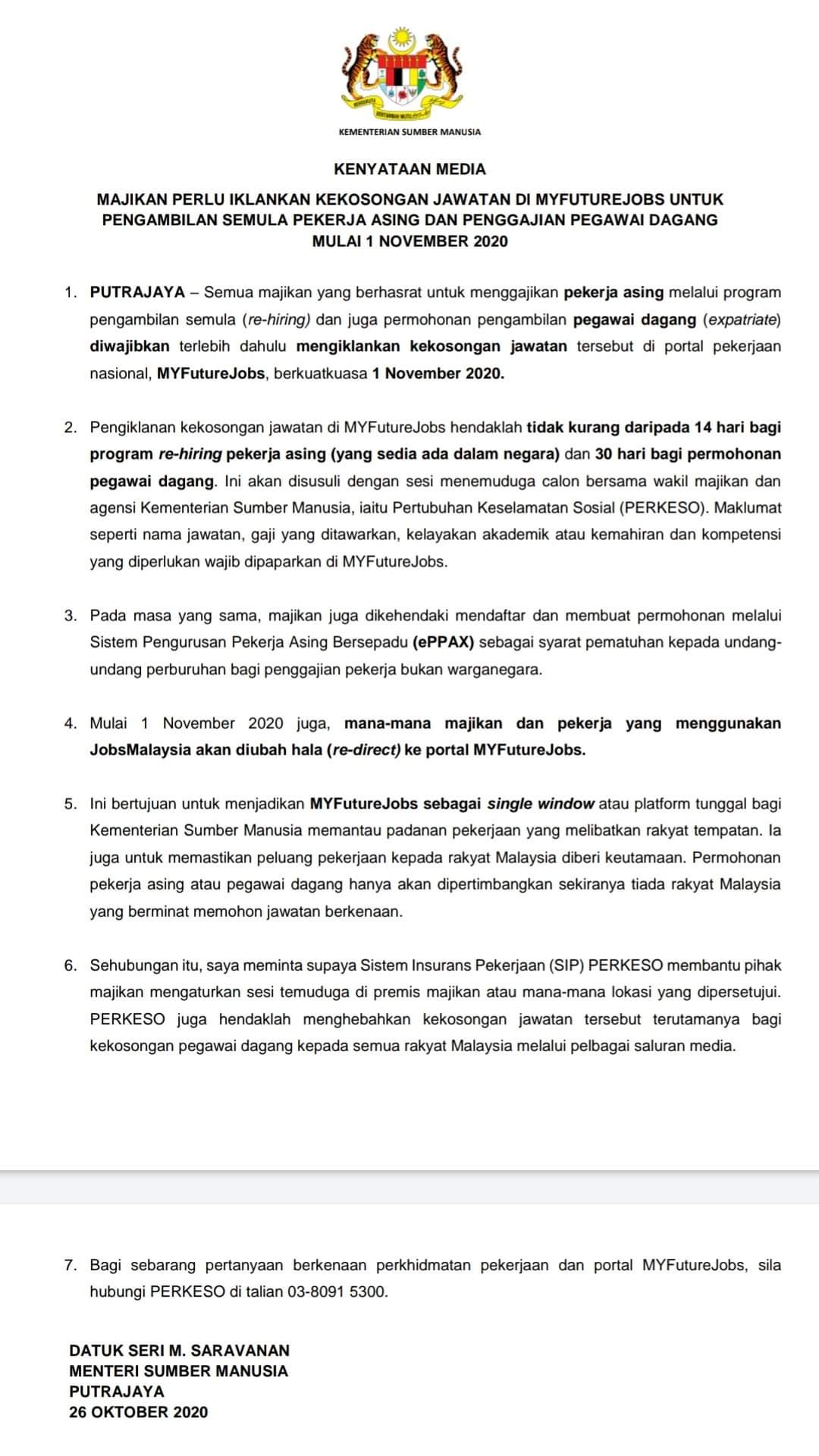 KEMENTERIAN SUMBER MANUSIA

KENYATAAN MEDIA

MAJIKAN PERLU IKLANKAN KEKOSONGAN JAWATAN DI MYFUTUREJOBS UNTUK PENGAMBILAN SEMULA PEKERJA ASING DAN PENGGAJIAN PEGAWAI DAGANG MULAI 1 NOVEMBER 2020

1. PUTRAJAYA – Semua majikan yang berhasrat untuk menggajikan pekerja asing melalui program pengambilan semula (re-hiring) dan juga permohonan pengambilan pegawai dagang (expatriate) diwajibkan terlebih dahulu mengiklankan kekosongan jawatan tersebut di portal pekerjaan nasional, MYFutureJobs, berkuatkuasa 1 November 2020.

2. Pengiklanan kekosongan jawatan di MYFutureJobs hendaklah tidak kurang daripada 14 hari bagi program re-hiring pekerja asing (yang sedia ada dalam negara) dan 30 hari bagi permohonan pegawai dagang. Ini akan disusuli dengan sesi menemuduga calon bersama wakil majikan dan agensi Kementerian Sumber Manusia, iaitu Pertubuhan Keselamatan Sosial (PERKESO). Maklumat seperti nama jawatan, gaji yang ditawarkan, kelayakan akademik atau kemahiran dan kompetensi yang diperlukan wajib dipaparkan di MYFutureJobs.

3. Pada masa yang sama, majikan juga dikehendaki mendaftar dan membuat permohonan melalui Sistem Pengurusan Pekerja Asing Bersepadu (ePPAX) sebagai syarat pematuhan kepada undang-undang perburuhan bagi penggajian pekerja bukan warganegara.

4. Mulai 1 November 2020 juga, mana-mana majikan dan pekerja yang menggunakan JobsMalaysia akan diubah hala (re-direct) ke portal MYFutureJobs.

5. Ini bertujuan untuk menjadikan MYFutureJobs sebagai single window atau platform tunggal bagi Kementerian Sumber Manusia memantau padanan pekerjaan yang melibatkan rakyat tempatan. Ia juga untuk memastikan peluang pekerjaan kepada rakyat Malaysia diberi keutamaan. Permohonan pekerja asing atau pegawai dagang hanya akan dipertimbangkan sekiranya tiada rakyat Malaysia yang berminat memohon jawatan berkenaan.

6. Sehubungan itu, saya meminta supaya Sistem Insurans Pekerjaan (SIP) PERKESO membantu pihak majikan mengaturkan sesi temuduga di premis majikan atau mana-mana lokasi yang dipersetujui. PERKESO juga hendaklah menghebahkan kekosongan jawatan tersebut terutamanya bagi kekosongan pegawai dagang kepada semua rakyat Malaysia melalui pelbagai saluran media.

7. Bagi sebarang pertanyaan berkenaan perkhidmatan pekerjaan dan portal MYFutureJobs, sila hubungi PERKESO di talian 03-8091 5300.

DATUK SERI M. SARAVANAN
MENTERI SUMBER MANUSIA
PUTRAJAYA
26 OKTOBER 2020